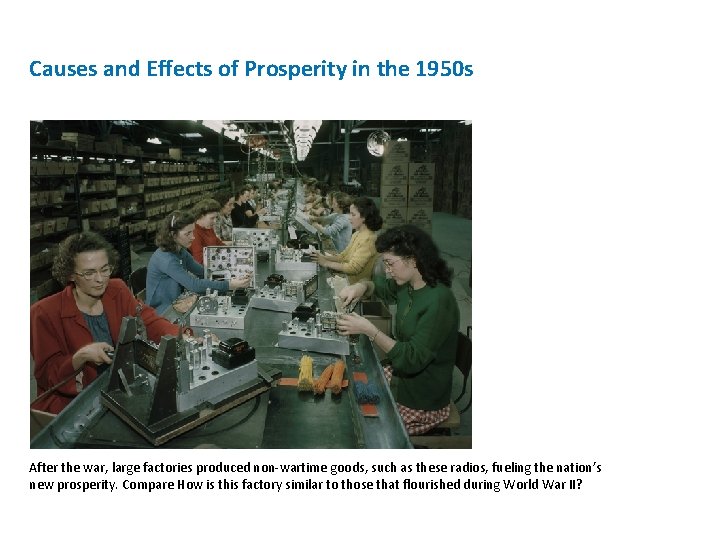 Causes and Effects of Prosperity in the 1950s

After the war, large factories produced non-wartime goods, such as these radios, fueling the nation's new prosperity. Compare How is this factory similar to those that flourished during World War II?